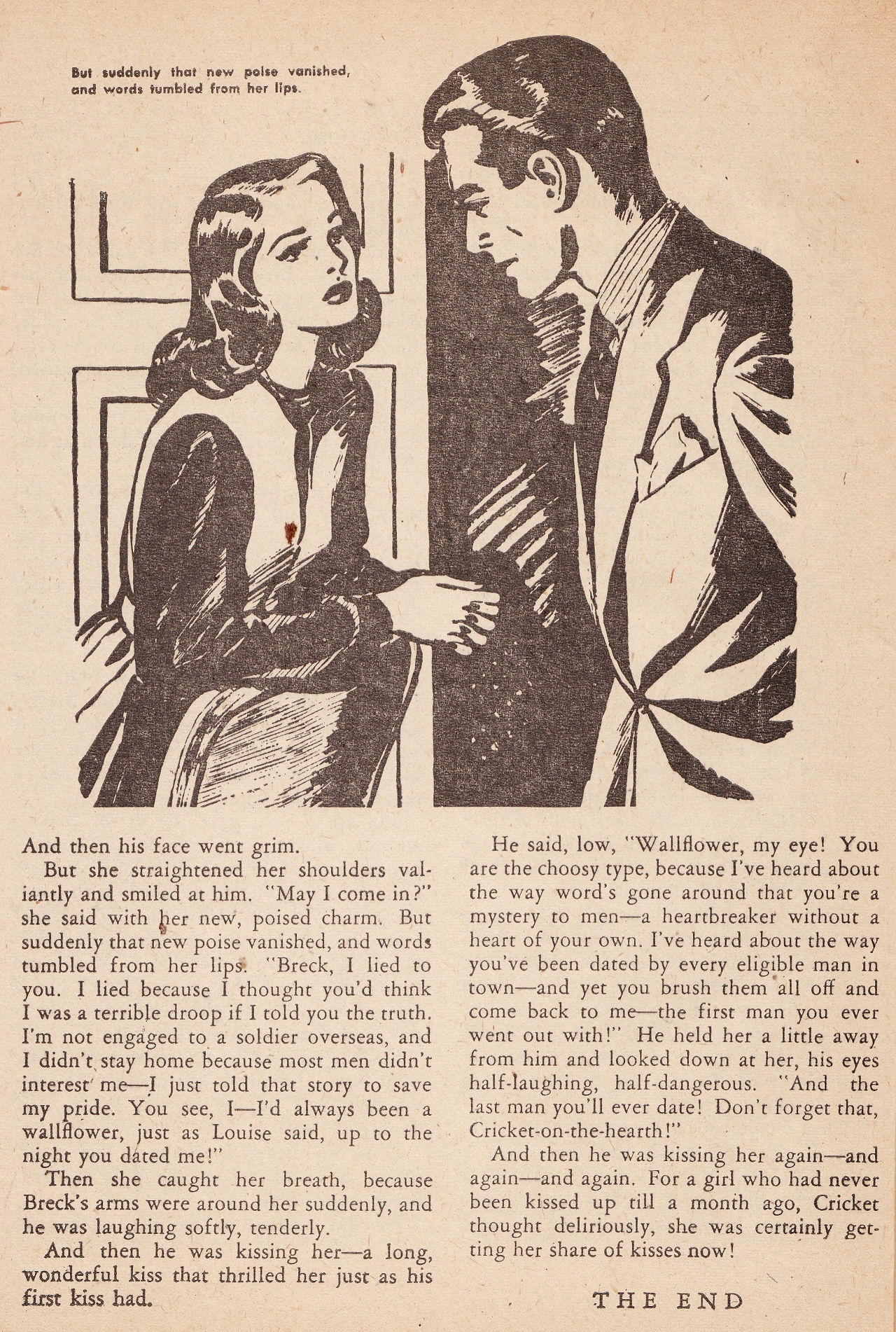 But suddenly that new poise vanished, and words tumbled from her lips.

And then his face went grim.

But she straightened her shoulders valiantly and smiled at him. "May I come in?" she said with her new, poised charm. But suddenly that new poise vanished, and words tumbled from her lips. "Breck, I lied to you. I lied because I thought you'd think I was a terrible droop if I told you the truth. I'm not engaged to a soldier overseas, and I didn't stay home because most men didn't interest me—I just told that story to save my pride. You see, I—I'd always been a wallflower, just as Louise said, up to the night you dated me!"

Then she caught her breath, because Breck's arms were around her suddenly, and he was laughing softly, tenderly.

And then he was kissing her—a long, wonderful kiss that thrilled her just as his first kiss had.

He said, low, "Wallflower, my eye! You are the choosy type, because I've heard about the way word's gone around that you're a mystery to men—a heartbreaker without a heart of your own. I've heard about the way you've been dated by every eligible man in town—and yet you brush them all off and come back to me—the first man you ever went out with!" He held her a little away from him and looked down at her, his eyes half-laughing, half-dangerous. "And the last man you'll ever date! Don't forget that, Cricket-on-the-hearth!"

And then he was kissing her again—and again—and again. For a girl who had never been kissed up till a month ago, Cricket thought deliriously, she was certainly getting her share of kisses now!

THE END